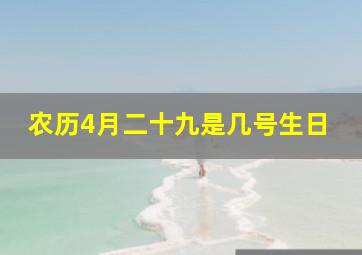 农历4月二十九是几号生日